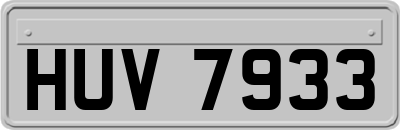 HUV 7933